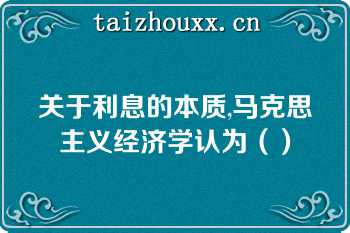 taizhouxx.cn

关于利息的本质,马克思主义经济学认为（）